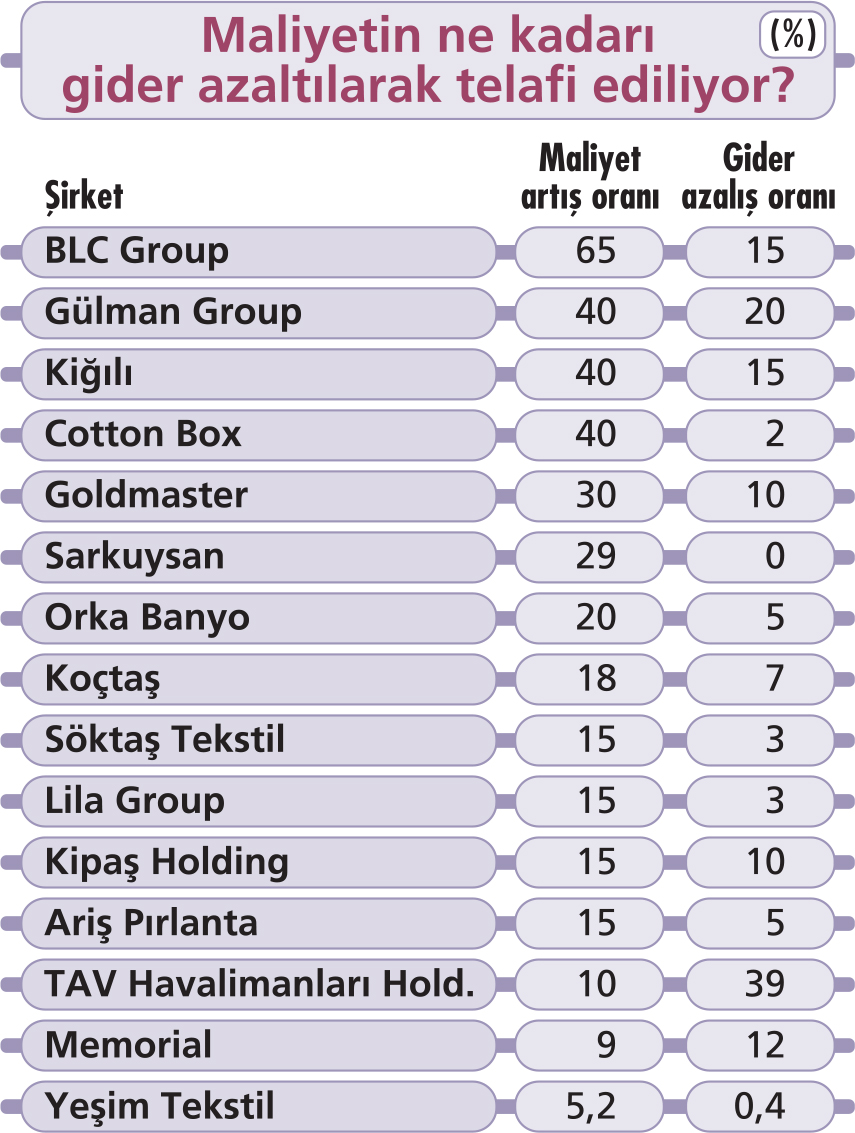 Maliyetin ne kadarı gider azaltılarak telafi ediliyor? (%)

| Şirket | Maliyet artış oranı | Gider azalış oranı |
|---|---|---|
| BLC Group | 65 | 15 |
| Gülman Group | 40 | 20 |
| Kiğılı | 40 | 15 |
| Cotton Box | 40 | 2 |
| Goldmaster | 30 | 10 |
| Sarkuysan | 29 | 0 |
| Orka Banyo | 20 | 5 |
| Koçtaş | 18 | 7 |
| Söktaş Tekstil | 15 | 3 |
| Lila Group | 15 | 3 |
| Kipaş Holding | 15 | 10 |
| Ariş Pırlanta | 15 | 5 |
| TAV Havalimanları Hold. | 10 | 39 |
| Memorial | 9 | 12 |
| Yeşim Tekstil | 5,2 | 0,4 |